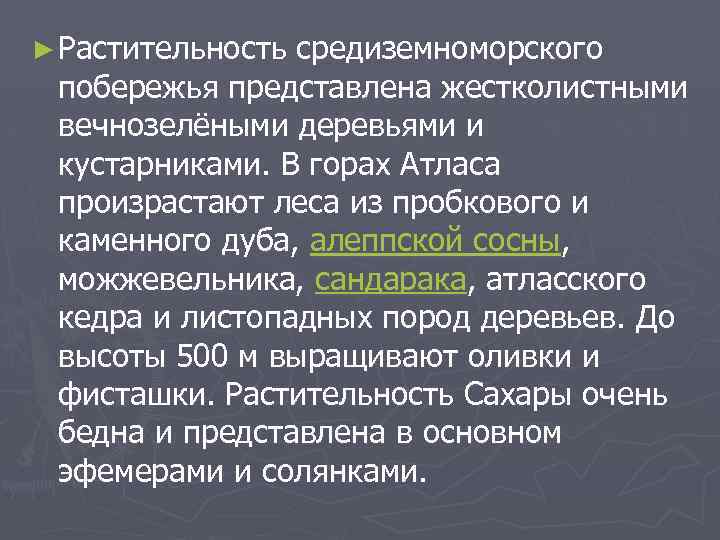 ►Растительность средиземноморского побережья представлена жестколистными вечнозелёными деревьями и кустарниками. В горах Атласа произрастают леса из пробкового и каменного дуба, алеппской сосны, можжевельника, сандарака, атласского кедра и листопадных пород деревьев. До высоты 500 м выращивают оливки и фисташки. Растительность Сахары очень бедна и представлена в основном эфемерами и солянками.